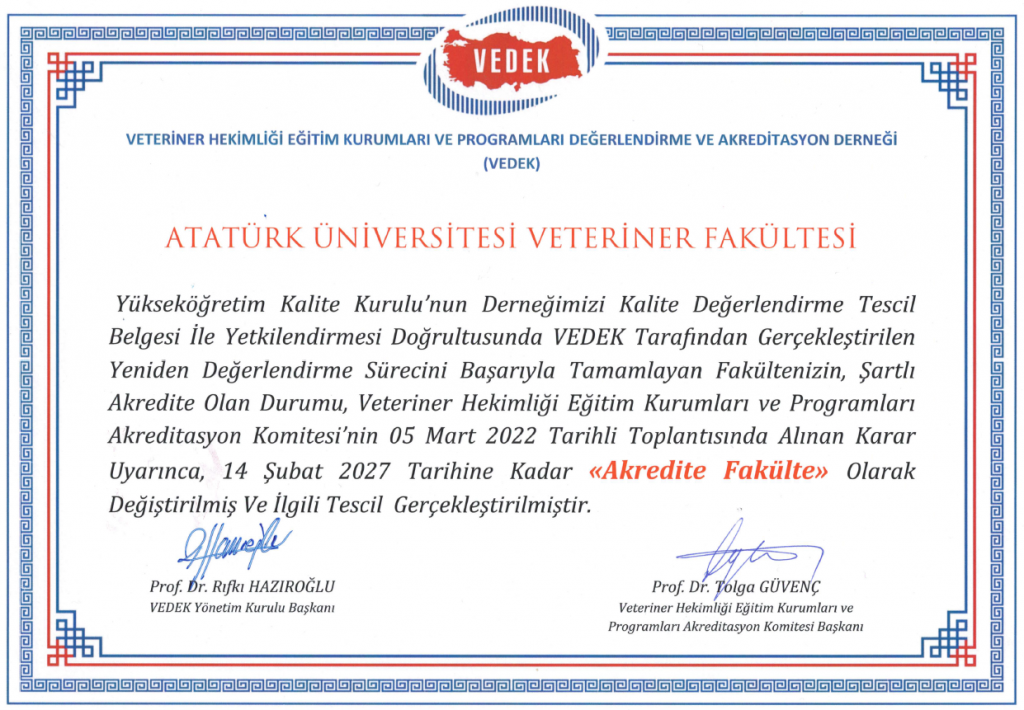 VEDEK

VETERİNER HEKİMLİĞİ EĞİTİM KURUMLARI VE PROGRAMLARI DEĞERLENDİRME VE AKREDİTASYON DERNEĞİ (VEDEK)

ATATÜRK ÜNİVERSİTESİ VETERİNER FAKÜLTESİ

Yükseköğretim Kalite Kurulu'nun Derneğimizi Kalite Değerlendirme Tescil Belgesi İle Yetkilendirmesi Doğrultusunda VEDEK Tarafından Gerçekleştirilen Yeniden Değerlendirme Sürecini Başarıyla Tamamlayan Fakültenizin, Şartlı Akredite Olan Durumu, Veteriner Hekimliği Eğitim Kurumları ve Programları Akreditasyon Komitesi'nin 05 Mart 2022 Tarihli Toplantısında Alınan Karar Uyarınca, 14 Şubat 2027 Tarihine Kadar «Akredite Fakülte» Olarak Değiştirilmiş Ve İlgili Tescil Gerçekleştirilmiştir.

Prof. Dr. Rıfkı HAZIROĞLU
VEDEK Yönetim Kurulu Başkanı

Prof. Dr. Tolga GÜVENÇ
Veteriner Hekimliği Eğitim Kurumları ve Programları Akreditasyon Komitesi Başkanı